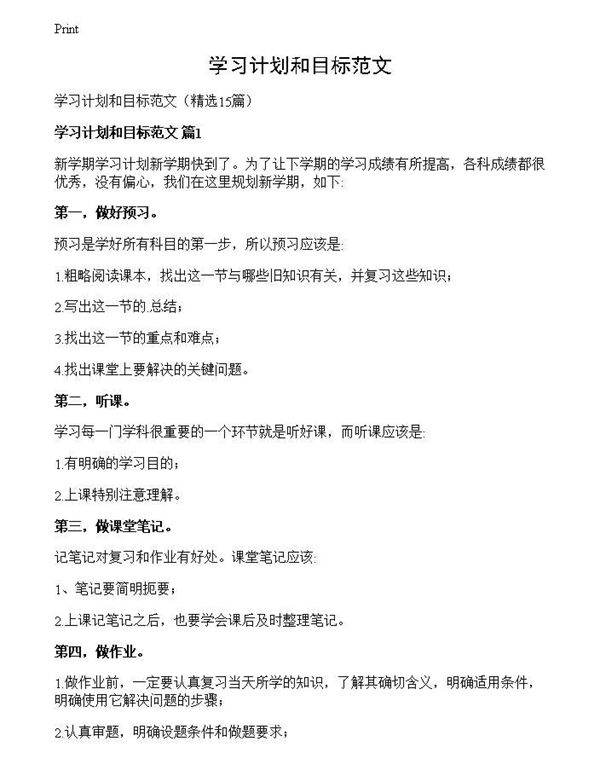 Print

学习计划和目标范文

学习计划和目标范文（精选15篇）

学习计划和目标范文 篇1

新学期学习计划新学期快到了。为了让下学期的学习成绩有所提高，各科成绩都很优秀，没有偏心，我们在这里规划新学期，如下:

第一，做好预习。

预习是学好所有科目的第一步，所以预习应该是:

1.粗略阅读课本，找出这一节与哪些旧知识有关，并复习这些知识；

2.写出这一节的.总结；

3.找出这一节的重点和难点；

4.找出课堂上要解决的关键问题。

第二，听课。

学习每一门学科很重要的一个环节就是听好课，而听课应该是:

1.有明确的学习目的；

2.上课特别注意理解。

第三，做课堂笔记。

记笔记对复习和作业有好处。课堂笔记应该:

1、笔记要简明扼要；

2.上课记笔记之后，也要学会课后及时整理笔记。

第四，做作业。

1.做作业前，一定要认真复习当天所学的知识，了解其确切含义，明确适用条件，明确使用它解决问题的步骤；

2.认真审题，明确设题条件和做题要求；